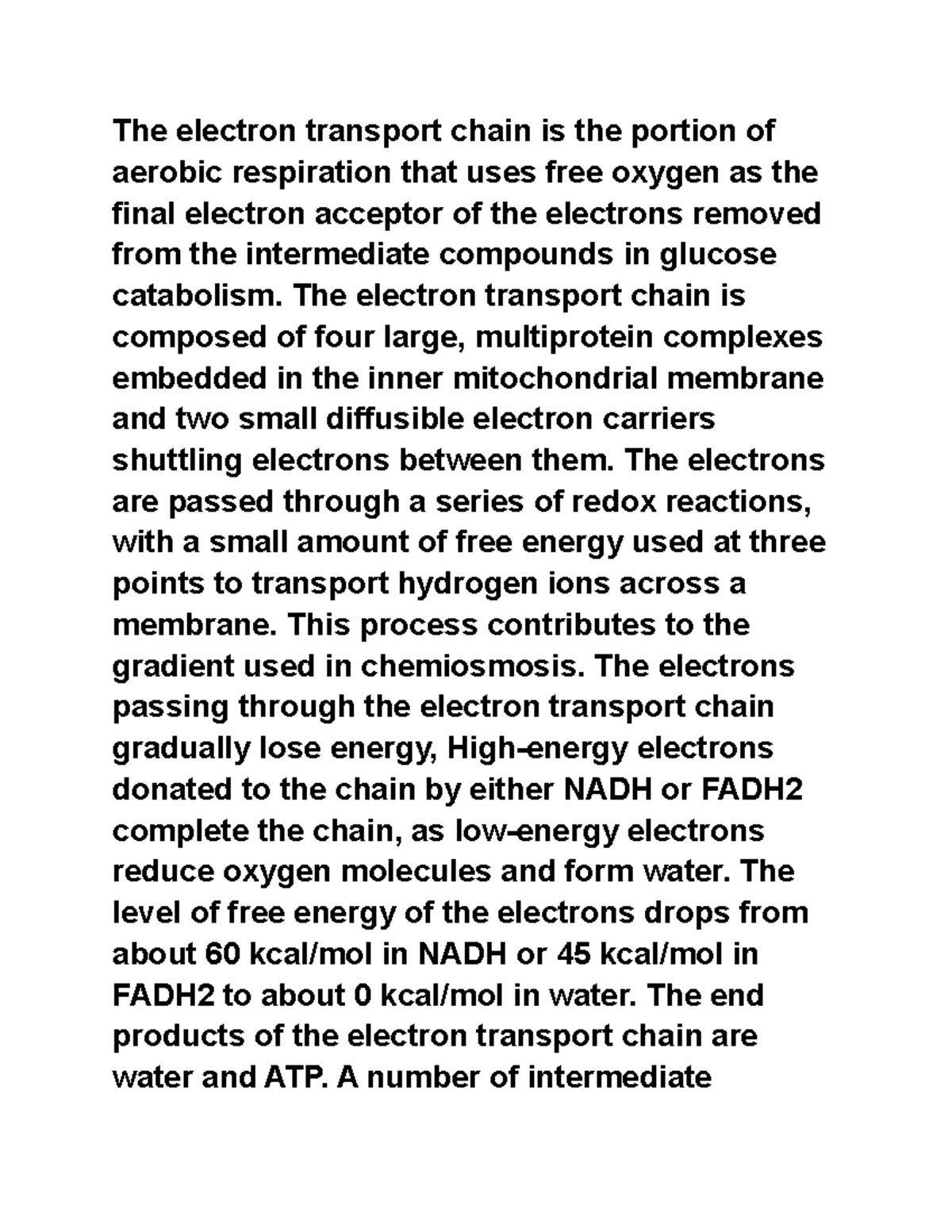 The electron transport chain is the portion of aerobic respiration that uses free oxygen as the final electron acceptor of the electrons removed from the intermediate compounds in glucose catabolism. The electron transport chain is composed of four large, multiprotein complexes embedded in the inner mitochondrial membrane and two small diffusible electron carriers shuttling electrons between them. The electrons are passed through a series of redox reactions, with a small amount of free energy used at three points to transport hydrogen ions across a membrane. This process contributes to the gradient used in chemiosmosis. The electrons passing through the electron transport chain gradually lose energy, High-energy electrons donated to the chain by either NADH or FADH2 complete the chain, as low-energy electrons reduce oxygen molecules and form water. The level of free energy of the electrons drops from about 60 kcal/mol in NADH or 45 kcal/mol in FADH2 to about 0 kcal/mol in water. The end products of the electron transport chain are water and ATP. A number of intermediate